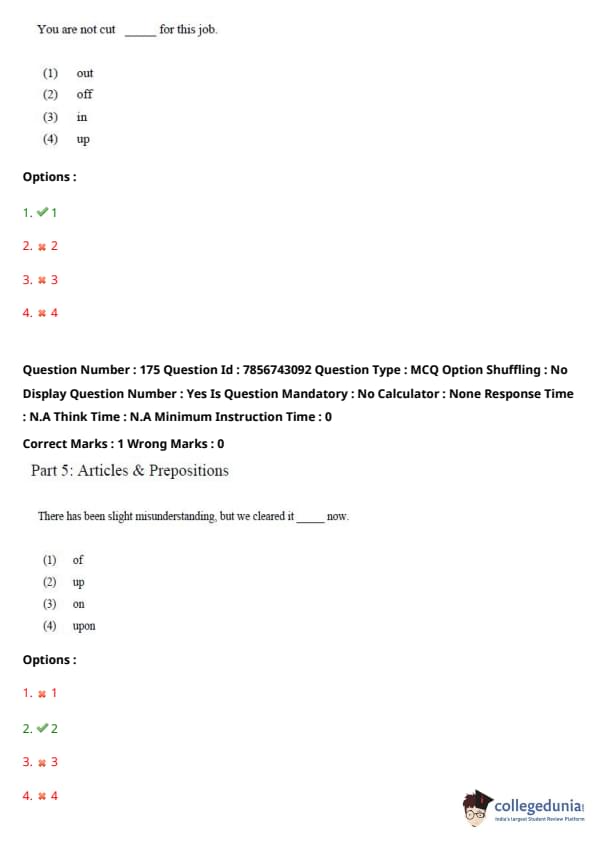 You are not cut _____ for this job.

(1) out
(2) off
(3) in
(4) up

Options :

1. ✔ 1

2. ✖ 2

3. ✖ 3

4. ✖ 4

Question Number : 175 Question Id : 7856743092 Question Type : MCQ Option Shuffling : No Display Question Number : Yes Is Question Mandatory : No Calculator : None Response Time : N.A Think Time : N.A Minimum Instruction Time : 0

Correct Marks : 1 Wrong Marks : 0

Part 5: Articles & Prepositions

There has been slight misunderstanding, but we cleared it _____ now.

(1) of
(2) up
(3) on
(4) upon

Options :

1. ✖ 1

2. ✔ 2

3. ✖ 3

4. ✖ 4

collegedunia
India's largest Student Review Platform